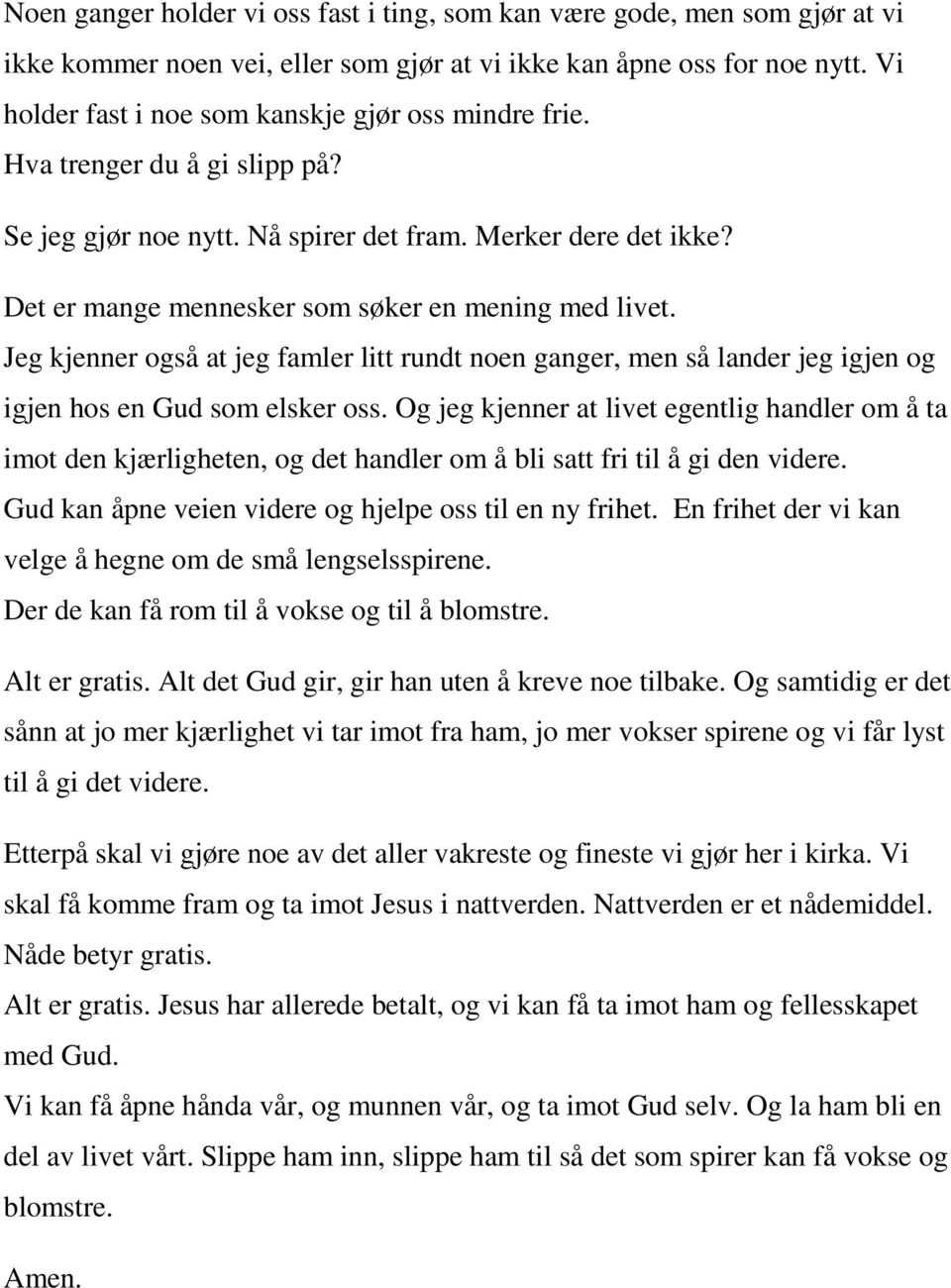 Noen ganger holder vi oss fast i ting, som kan være gode, men som gjør at vi ikke kommer noen vei, eller som gjør at vi ikke kan åpne oss for noe nytt. Vi holder fast i noe som kanskje gjør oss mindre frie.
Hva trenger du å gi slipp på?

Se jeg gjør noe nytt. Nå spirer det fram. Merker dere det ikke?

Det er mange mennesker som søker en mening med livet.
Jeg kjenner også at jeg famler litt rundt noen ganger, men så lander jeg igjen og igjen hos en Gud som elsker oss. Og jeg kjenner at livet egentlig handler om å ta imot den kjærligheten, og det handler om å bli satt fri til å gi den videre.
Gud kan åpne veien videre og hjelpe oss til en ny frihet. En frihet der vi kan velge å hegne om de små lengselsspirene.
Der de kan få rom til å vokse og til å blomstre.

Alt er gratis. Alt det Gud gir, gir han uten å kreve noe tilbake. Og samtidig er det sånn at jo mer kjærlighet vi tar imot fra ham, jo mer vokser spirene og vi får lyst til å gi det videre.

Etterpå skal vi gjøre noe av det aller vakreste og fineste vi gjør her i kirka. Vi skal få komme fram og ta imot Jesus i nattverden. Nattverden er et nådemiddel. Nåde betyr gratis.
Alt er gratis. Jesus har allerede betalt, og vi kan få ta imot ham og fellesskapet med Gud.
Vi kan få åpne hånda vår, og munnen vår, og ta imot Gud selv. Og la ham bli en del av livet vårt. Slippe ham inn, slippe ham til så det som spirer kan få vokse og blomstre.

Amen.